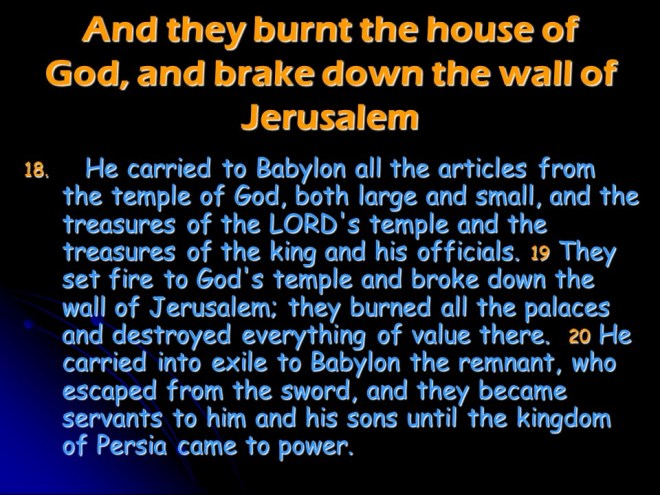 And they burnt the house of God, and brake down the wall of Jerusalem

18. He carried to Babylon all the articles from the temple of God, both large and small, and the treasures of the LORD's temple and the treasures of the king and his officials. 19 They set fire to God's temple and broke down the wall of Jerusalem; they burned all the palaces and destroyed everything of value there. 20 He carried into exile to Babylon the remnant, who escaped from the sword, and they became servants to him and his sons until the kingdom of Persia came to power.